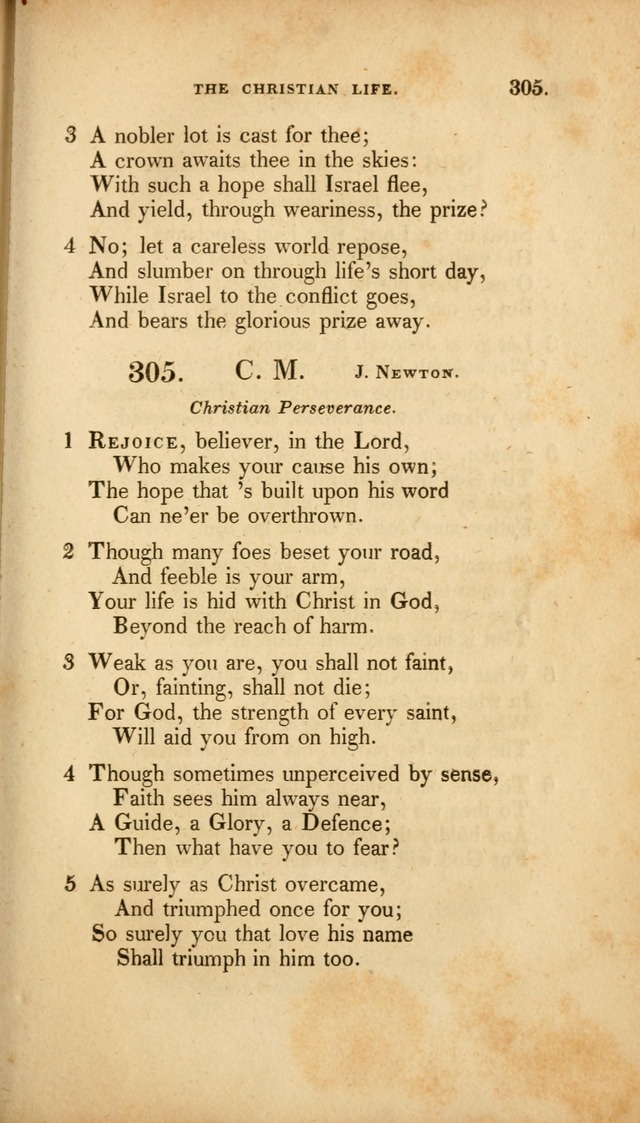 THE CHRISTIAN LIFE. 305.

3 A nobler lot is cast for thee;
A crown awaits thee in the skies:
With such a hope shall Israel flee,
And yield, through weariness, the prize?

4 No; let a careless world repose,
And slumber on through life's short day,
While Israel to the conflict goes,
And bears the glorious prize away.

305. C. M. J. Newton.

Christian Perseverance.

1 Rejoice, believer, in the Lord,
Who makes your cause his own;
The hope that 's built upon his word
Can ne'er be overthrown.

2 Though many foes beset your road,
And feeble is your arm,
Your life is hid with Christ in God,
Beyond the reach of harm.

3 Weak as you are, you shall not faint,
Or, fainting, shall not die;
For God, the strength of every saint,
Will aid you from on high.

4 Though sometimes unperceived by sense,
Faith sees him always near,
A Guide, a Glory, a Defence;
Then what have you to fear?

5 As surely as Christ overcame,
And triumphed once for you;
So surely you that love his name
Shall triumph in him too.